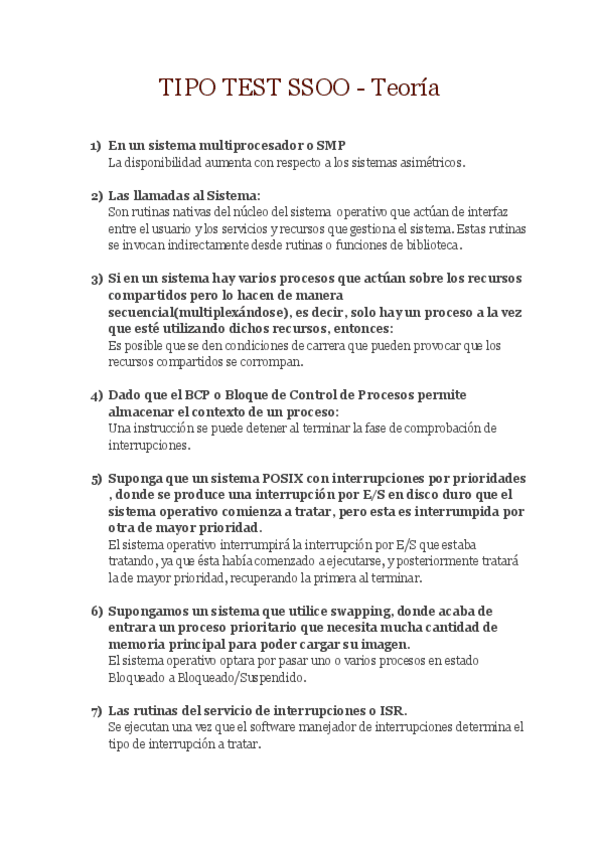 TIPO TEST SSOO - Teoría

1) En un sistema multiprocesador o SMP
La disponibilidad aumenta con respecto a los sistemas asimétricos.

2) Las llamadas al Sistema:
Son rutinas nativas del núcleo del sistema operativo que actúan de interfaz entre el usuario y los servicios y recursos que gestiona el sistema. Estas rutinas se invocan indirectamente desde rutinas o funciones de biblioteca.

3) Si en un sistema hay varios procesos que actúan sobre los recursos compartidos pero lo hacen de manera secuencial(multiplexándose), es decir, solo hay un proceso a la vez que esté utilizando dichos recursos, entonces:
Es posible que se den condiciones de carrera que pueden provocar que los recursos compartidos se corrompan.

4) Dado que el BCP o Bloque de Control de Procesos permite almacenar el contexto de un proceso:
Una instrucción se puede detener al terminar la fase de comprobación de interrupciones.

5) Suponga que un sistema POSIX con interrupciones por prioridades , donde se produce una interrupción por E/S en disco duro que el sistema operativo comienza a tratar, pero esta es interrumpida por otra de mayor prioridad.
El sistema operativo interrumpirá la interrupción por E/S que estaba tratando, ya que ésta había comenzado a ejecutarse, y posteriormente tratará la de mayor prioridad, recuperando la primera al terminar.

6) Supongamos un sistema que utilice swapping, donde acaba de entrara un proceso prioritario que necesita mucha cantidad de memoria principal para poder cargar su imagen.
El sistema operativo optara por pasar uno o varios procesos en estado Bloqueado a Bloqueado/Suspendido.

7) Las rutinas del servicio de interrupciones o ISR.
Se ejecutan una vez que el software manejador de interrupciones determina el tipo de interrupción a tratar.